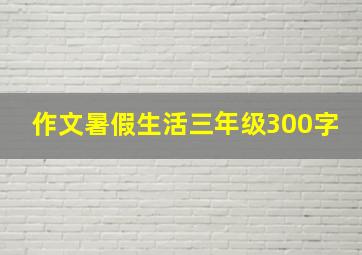 作文暑假生活三年级300字